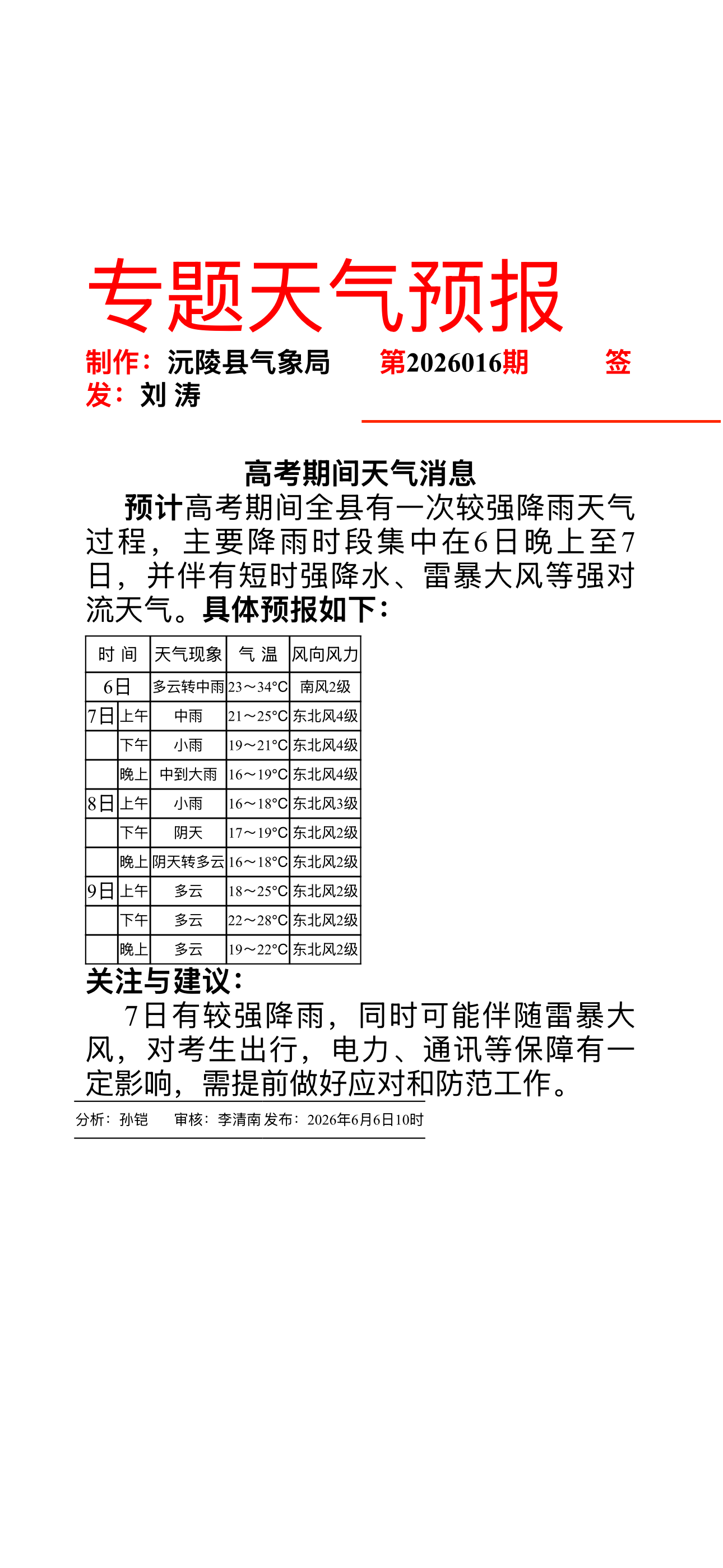 专题天气预报

制作：沅陵县气象局　　第2026016期　　签发：刘 涛

高考期间天气消息

预计高考期间全县有一次较强降雨天气过程，主要降雨时段集中在6日晚上至7日，并伴有短时强降水、雷暴大风等强对流天气。具体预报如下：

| 时 间 | | 天气现象 | 气 温 | 风向风力 |
|---|---|---|---|---|
| 6日 | | 多云转中雨 | 23～34°C | 南风2级 |
| 7日 | 上午 | 中雨 | 21～25°C | 东北风4级 |
| | 下午 | 小雨 | 19～21°C | 东北风4级 |
| | 晚上 | 中到大雨 | 16～19°C | 东北风4级 |
| 8日 | 上午 | 小雨 | 16～18°C | 东北风3级 |
| | 下午 | 阴天 | 17～19°C | 东北风2级 |
| | 晚上 | 阴天转多云 | 16～18°C | 东北风2级 |
| 9日 | 上午 | 多云 | 18～25°C | 东北风2级 |
| | 下午 | 多云 | 22～28°C | 东北风2级 |
| | 晚上 | 多云 | 19～22°C | 东北风2级 |

关注与建议：

7日有较强降雨，同时可能伴随雷暴大风，对考生出行，电力、通讯等保障有一定影响，需提前做好应对和防范工作。

分析：孙铠　　审核：李清南 发布：2026年6月6日10时